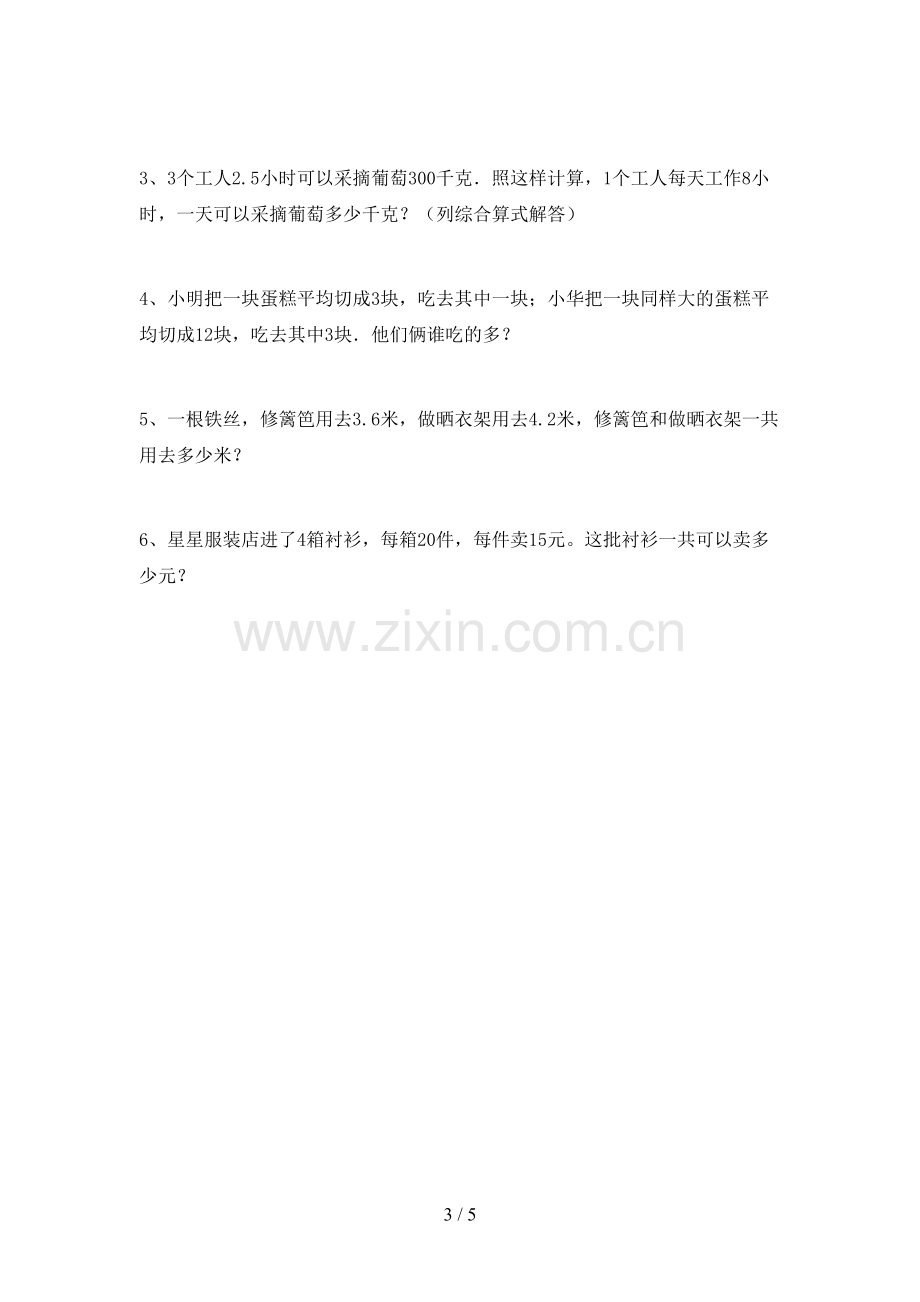 3、3个工人2.5小时可以采摘葡萄300千克．照这样计算，1个工人每天工作8小时，一天可以采摘葡萄多少千克？（列综合算式解答）

4、小明把一块蛋糕平均切成3块，吃去其中一块；小华把一块同样大的蛋糕平均切成12块，吃去其中3块．他们俩谁吃的多？

5、一根铁丝，修篱笆用去3.6米，做晒衣架用去4.2米，修篱笆和做晒衣架一共用去多少米？

6、星星服装店进了4箱衬衫，每箱20件，每件卖15元。这批衬衫一共可以卖多少元？

3 / 5

www.zixin.com.cn